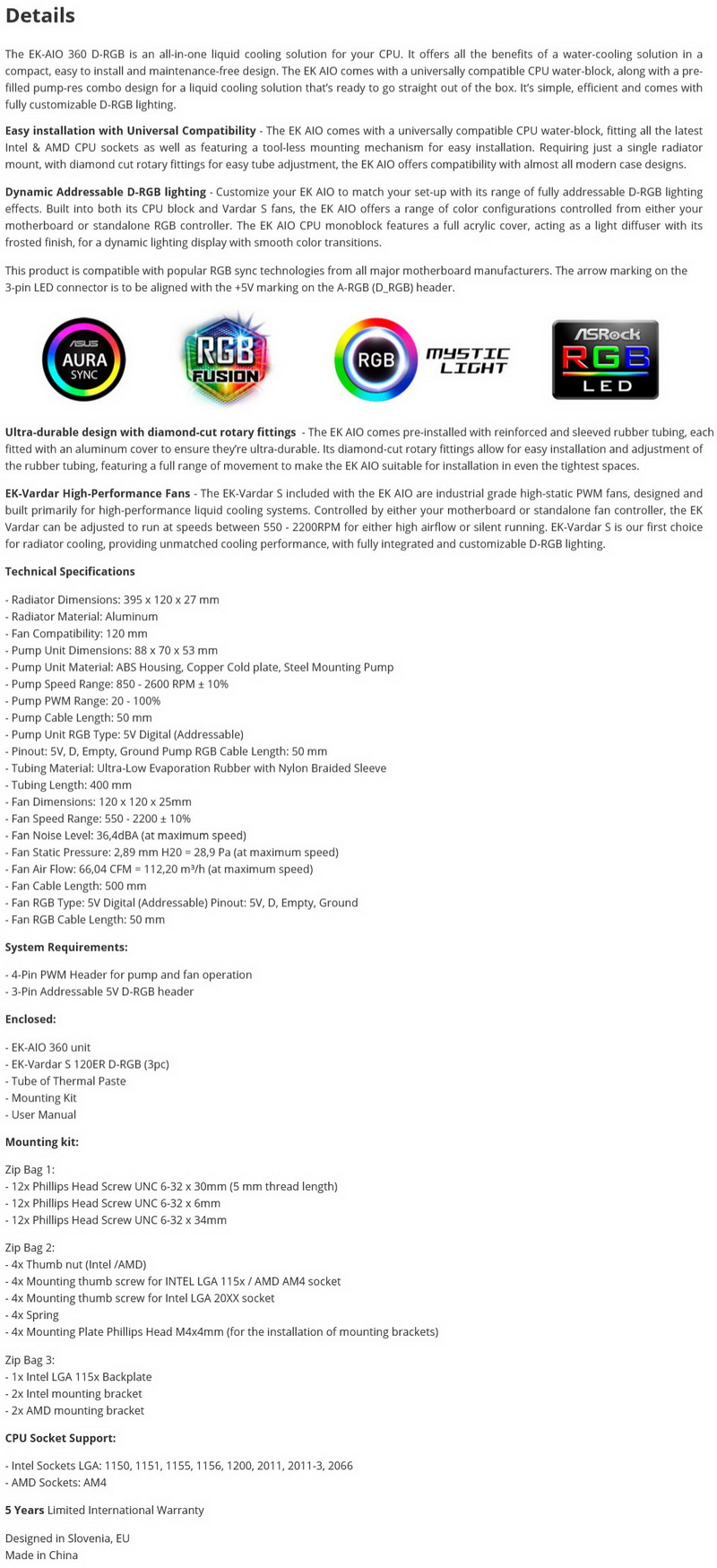 Details

The EK-AIO 360 D-RGB is an all-in-one liquid cooling solution for your CPU. It offers all the benefits of a water-cooling solution in a compact, easy to install and maintenance-free design. The EK AIO comes with a universally compatible CPU water-block, along with a pre-filled pump-res combo design for a liquid cooling solution that's ready to go straight out of the box. It's simple, efficient and comes with fully customizable D-RGB lighting.

Easy installation with Universal Compatibility - The EK AIO comes with a universally compatible CPU water-block, fitting all the latest Intel & AMD CPU sockets as well as featuring a tool-less mounting mechanism for easy installation. Requiring just a single radiator mount, with diamond cut rotary fittings for easy tube adjustment, the EK AIO offers compatibility with almost all modern case designs.

Dynamic Addressable D-RGB lighting - Customize your EK AIO to match your set-up with its range of fully addressable D-RGB lighting effects. Built into both its CPU block and Vardar S fans, the EK AIO offers a range of color configurations controlled from either your motherboard or standalone RGB controller. The EK AIO CPU monoblock features a full acrylic cover, acting as a light diffuser with its frosted finish, for a dynamic lighting display with smooth color transitions.

This product is compatible with popular RGB sync technologies from all major motherboard manufacturers. The arrow marking on the 3-pin LED connector is to be aligned with the +5V marking on the A-RGB (D_RGB) header.

ASUS AURA SYNC

RGB FUSION

RGB MYSTIC LIGHT

ASRock RGB LED

Ultra-durable design with diamond-cut rotary fittings - The EK AIO comes pre-installed with reinforced and sleeved rubber tubing, each fitted with an aluminum cover to ensure they're ultra-durable. Its diamond-cut rotary fittings allow for easy installation and adjustment of the rubber tubing, featuring a full range of movement to make the EK AIO suitable for installation in even the tightest spaces.

EK-Vardar High-Performance Fans - The EK-Vardar S included with the EK AIO are industrial grade high-static PWM fans, designed and built primarily for high-performance liquid cooling systems. Controlled by either your motherboard or standalone fan controller, the EK Vardar can be adjusted to run at speeds between 550 - 2200RPM for either high airflow or silent running. EK-Vardar S is our first choice for radiator cooling, providing unmatched cooling performance, with fully integrated and customizable D-RGB lighting.

Technical Specifications

- Radiator Dimensions: 395 x 120 x 27 mm
- Radiator Material: Aluminum
- Fan Compatibility: 120 mm
- Pump Unit Dimensions: 88 x 70 x 53 mm
- Pump Unit Material: ABS Housing, Copper Cold plate, Steel Mounting Pump
- Pump Speed Range: 850 - 2600 RPM ± 10%
- Pump PWM Range: 20 - 100%
- Pump Cable Length: 50 mm
- Pump Unit RGB Type: 5V Digital (Addressable)
- Pinout: 5V, D, Empty, Ground Pump RGB Cable Length: 50 mm
- Tubing Material: Ultra-Low Evaporation Rubber with Nylon Braided Sleeve
- Tubing Length: 400 mm
- Fan Dimensions: 120 x 120 x 25mm
- Fan Speed Range: 550 - 2200 ± 10%
- Fan Noise Level: 36,4dBA (at maximum speed)
- Fan Static Pressure: 2,89 mm H20 = 28,9 Pa (at maximum speed)
- Fan Air Flow: 66,04 CFM = 112,20 m³/h (at maximum speed)
- Fan Cable Length: 500 mm
- Fan RGB Type: 5V Digital (Addressable) Pinout: 5V, D, Empty, Ground
- Fan RGB Cable Length: 50 mm

System Requirements:

- 4-Pin PWM Header for pump and fan operation
- 3-Pin Addressable 5V D-RGB header

Enclosed:

- EK-AIO 360 unit
- EK-Vardar S 120ER D-RGB (3pc)
- Tube of Thermal Paste
- Mounting Kit
- User Manual

Mounting kit:

Zip Bag 1:
- 12x Phillips Head Screw UNC 6-32 x 30mm (5 mm thread length)
- 12x Phillips Head Screw UNC 6-32 x 6mm
- 12x Phillips Head Screw UNC 6-32 x 34mm

Zip Bag 2:
- 4x Thumb nut (Intel /AMD)
- 4x Mounting thumb screw for INTEL LGA 115x / AMD AM4 socket
- 4x Mounting thumb screw for Intel LGA 20XX socket
- 4x Spring
- 4x Mounting Plate Phillips Head M4x4mm (for the installation of mounting brackets)

Zip Bag 3:
- 1x Intel LGA 115x Backplate
- 2x Intel mounting bracket
- 2x AMD mounting bracket

CPU Socket Support:

- Intel Sockets LGA: 1150, 1151, 1155, 1156, 1200, 2011, 2011-3, 2066
- AMD Sockets: AM4

5 Years Limited International Warranty

Designed in Slovenia, EU
Made in China